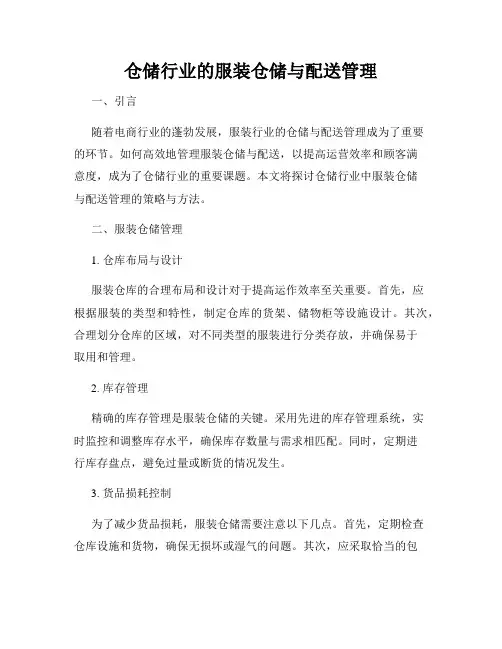 仓储行业的服装仓储与配送管理

一、引言

随着电商行业的蓬勃发展，服装行业的仓储与配送管理成为了重要的环节。如何高效地管理服装仓储与配送，以提高运营效率和顾客满意度，成为了仓储行业的重要课题。本文将探讨仓储行业中服装仓储与配送管理的策略与方法。

二、服装仓储管理

1. 仓库布局与设计

服装仓库的合理布局和设计对于提高运作效率至关重要。首先，应根据服装的类型和特性，制定仓库的货架、储物柜等设施设计。其次，合理划分仓库的区域，对不同类型的服装进行分类存放，并确保易于取用和管理。

2. 库存管理

精确的库存管理是服装仓储的关键。采用先进的库存管理系统，实时监控和调整库存水平，确保库存数量与需求相匹配。同时，定期进行库存盘点，避免过量或断货的情况发生。

3. 货品损耗控制

为了减少货品损耗，服装仓储需要注意以下几点。首先，定期检查仓库设施和货物，确保无损坏或湿气的问题。其次，应采取恰当的包